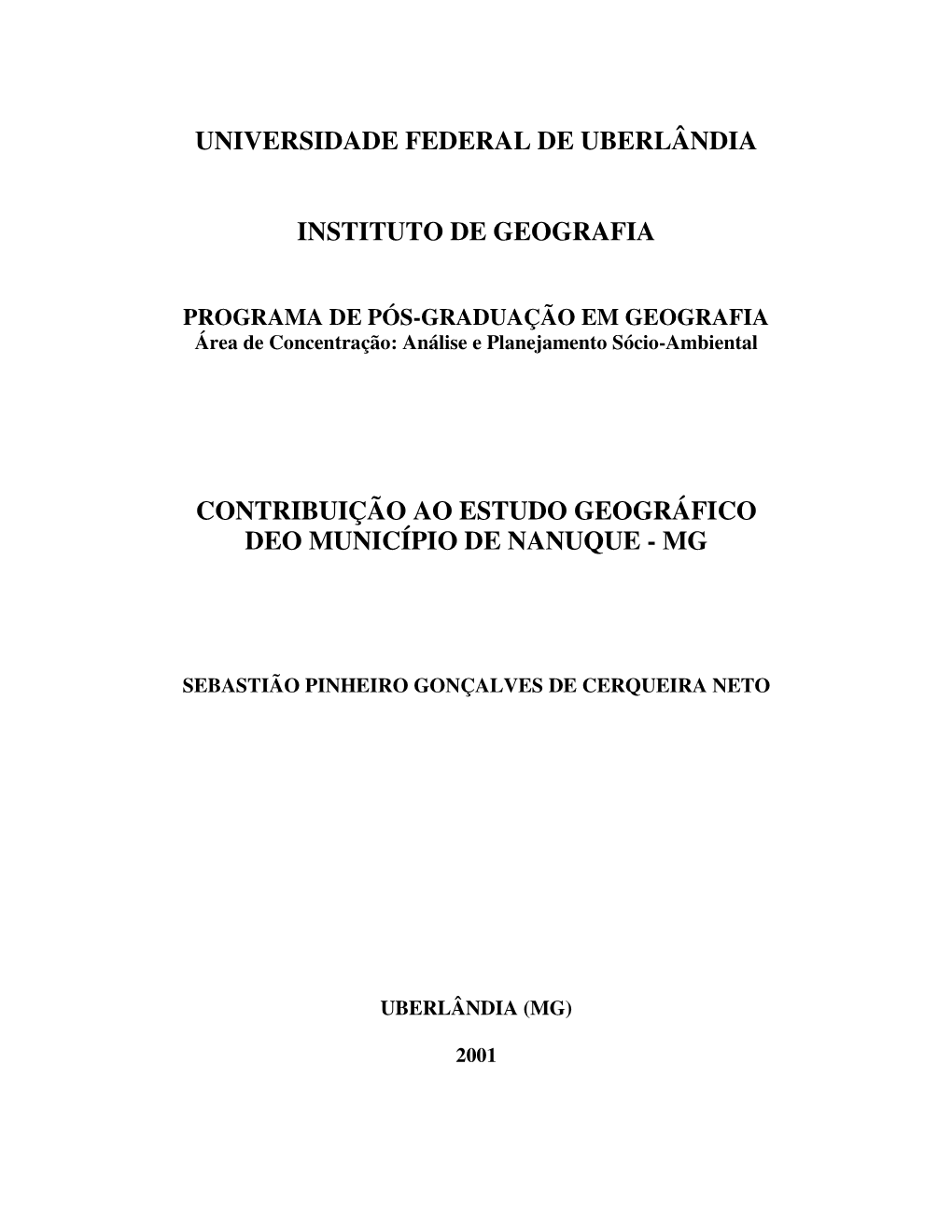 UNIVERSIDADE FEDERAL DE UBERLÂNDIA

INSTITUTO DE GEOGRAFIA

PROGRAMA DE PÓS-GRADUAÇÃO EM GEOGRAFIA
Área de Concentração: Análise e Planejamento Sócio-Ambiental

CONTRIBUIÇÃO AO ESTUDO GEOGRÁFICO DEO MUNICÍPIO DE NANUQUE - MG

SEBASTIÃO PINHEIRO GONÇALVES DE CERQUEIRA NETO

UBERLÂNDIA (MG)

2001